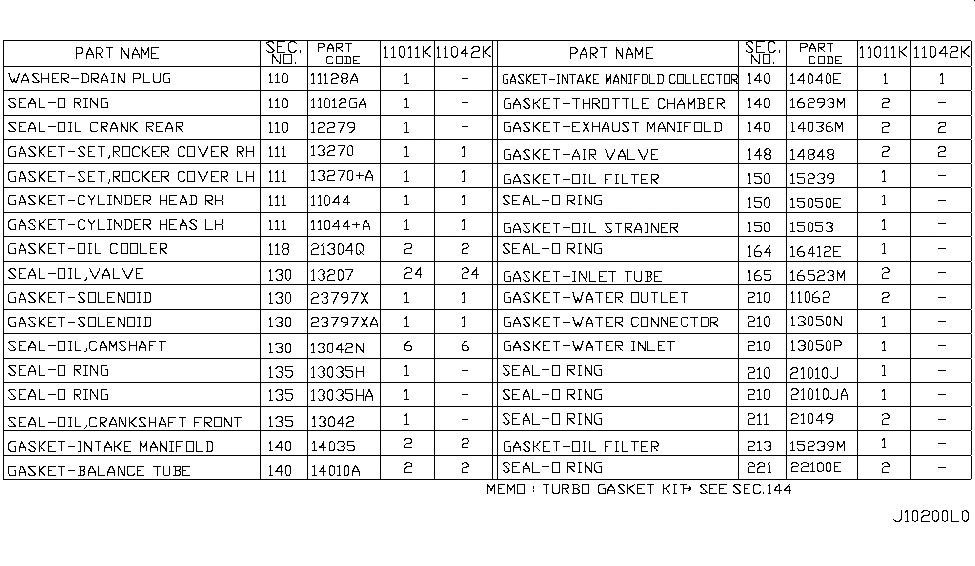 | PART NAME | SEC. NO. | PART CODE | 11011K | 11042K |
|---|---|---|---|---|
| WASHER-DRAIN PLUG | 110 | 11128A | 1 | - |
| SEAL-O RING | 110 | 11012GA | 1 | - |
| SEAL-OIL CRANK REAR | 110 | 12279 | 1 | - |
| GASKET-SET,ROCKER COVER RH | 111 | 13270 | 1 | 1 |
| GASKET-SET,ROCKER COVER LH | 111 | 13270+A | 1 | 1 |
| GASKET-CYLINDER HEAD RH | 111 | 11044 | 1 | 1 |
| GASKET-CYLINDER HEAS LH | 111 | 11044+A | 1 | 1 |
| GASKET-OIL COOLER | 118 | 21304Q | 2 | 2 |
| SEAL-OIL,VALVE | 130 | 13207 | 24 | 24 |
| GASKET-SOLENOID | 130 | 23797X | 1 | 1 |
| GASKET-SOLENOID | 130 | 23797XA | 1 | 1 |
| SEAL-OIL,CAMSHAFT | 130 | 13042N | 6 | 6 |
| SEAL-O RING | 135 | 13035H | 1 | - |
| SEAL-O RING | 135 | 13035HA | 1 | - |
| SEAL-OIL,CRANKSHAFT FRONT | 135 | 13042 | 1 | - |
| GASKET-INTAKE MANIFOLD | 140 | 14035 | 2 | 2 |
| GASKET-BALANCE TUBE | 140 | 14010A | 2 | 2 |

| PART NAME | SEC. NO. | PART CODE | 11011K | 11042K |
|---|---|---|---|---|
| GASKET-INTAKE MANIFOLD COLLECTOR | 140 | 14040E | 1 | 1 |
| GASKET-THROTTLE CHAMBER | 140 | 16293M | 2 | - |
| GASKET-EXHAUST MANIFOLD | 140 | 14036M | 2 | 2 |
| GASKET-AIR VALVE | 148 | 14848 | 2 | 2 |
| GASKET-OIL FILTER | 150 | 15239 | 1 | - |
| SEAL-O RING | 150 | 15050E | 1 | - |
| GASKET-OIL STRAINER | 150 | 15053 | 1 | - |
| SEAL-O RING | 164 | 16412E | 1 | - |
| GASKET-INLET TUBE | 165 | 16523M | 2 | - |
| GASKET-WATER OUTLET | 210 | 11062 | 2 | - |
| GASKET-WATER CONNECTOR | 210 | 13050N | 1 | - |
| GASKET-WATER INLET | 210 | 13050P | 1 | - |
| SEAL-O RING | 210 | 21010J | 1 | - |
| SEAL-O RING | 210 | 21010JA | 1 | - |
| SEAL-O RING | 211 | 21049 | 2 | - |
| GASKET-OIL FILTER | 213 | 15239M | 1 | - |
| SEAL-O RING | 221 | 22100E | 2 | - |

MEMO : TURBO GASKET KIT→ SEE SEC.144

J10200L0